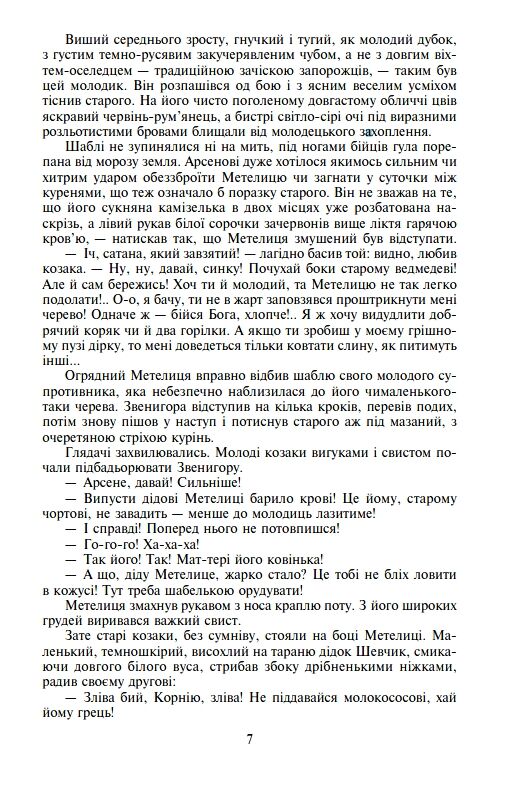 Вищий середнього зросту, гнучкий і тугий, як молодий дубок, з густим темно-русявим закучерявленим чубом, а не з довгим віхтем-оселедцем — традиційною зачіскою запорожців, — таким був цей молодик. Він розпашівся од бою і з ясним веселим усміхом тіснив старого. На його чисто поголеному довгастому обличчі цвів яскравий червінь-рум'янець, а бистрі світло-сірі очі під виразними розльотистими бровами блищали від молодецького захоплення.

Шаблі не зупинялися ні на мить, під ногами бійців гула порепана від морозу земля. Арсенові дуже хотілося якимось сильним чи хитрим ударом обеззброїти Метелицю чи загнати у суточки між куренями, що теж означало б поразку старого. Він не зважав на те, що його сукняна камізелька в двох місцях уже розбатована наскрізь, а лівий рукав білої сорочки зачервонів вище ліктя гарячою кров'ю, — натискав так, що Метелиця змушений був відступати.

— Іч, сатана, який завзятий! — лагідно басив той: видно, любив козака. — Ну, ну, давай, синку! Почухай боки старому ведмедеві! Але й сам бережись! Хоч ти й молодий, та Метелицю не так легко подолати!.. О-о, я бачу, ти не в жарт заповзявся проштрикнути мені черево! Одначе ж — бійся Бога, хлопче!.. Я ж хочу видудлити добрячий коряк чи й два горілки. А якщо ти зробиш у моєму грішному пузі дірку, то мені доведеться тільки ковтати слину, як питимуть інші...

Огрядний Метелиця вправно відбив шаблю свого молодого супротивника, яка небезпечно наблизилася до його чималенького-таки черева. Звенигора відступив на кілька кроків, перевів подих, потім знову пішов у наступ і потиснув старого аж під мазаний, з очеретяною стріхою курінь.

Глядачі захвилювались. Молоді козаки вигуками і свистом почали підбадьорювати Звенигору.

— Арсене, давай! Сильніше!

— Випусти дідові Метелиці барило крові! Це йому, старому чортові, не завадить — менше до молодиць лазитиме!

— І справді! Поперед нього не потовпишся!

— Го-го-го! Ха-ха-ха!

— Так його! Так! Мат-тері його ковінька!

— А що, діду Метелице, жарко стало? Це тобі не бліх ловити в кожусі! Тут треба шабелькою орудувати!

Метелиця змахнув рукавом з носа краплю поту. З його широких грудей виривався важкий свист.

Зате старі козаки, без сумніву, стояли на боці Метелиці. Маленький, темношкірий, висохлий на тараню дідок Шевчик, смикаючи довгого білого вуса, стрибав збоку дрібненькими ніжками, радив своєму другові:

— Зліва бий, Корнію, зліва! Не піддавайся молокососові, хай йому грець!

7